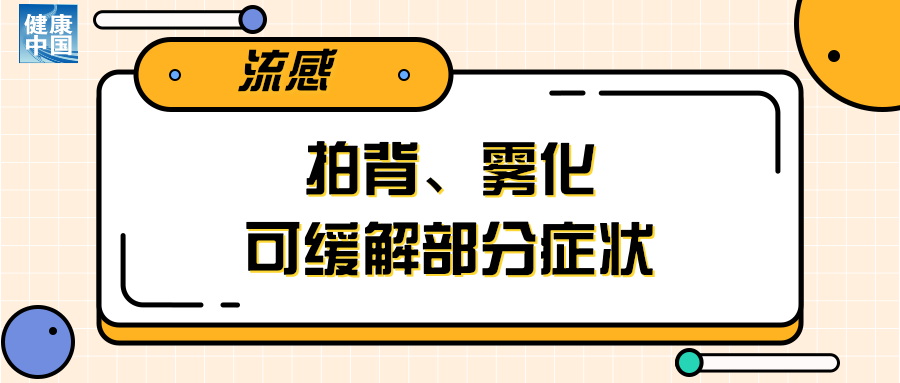 健康中国

流感

拍背、雾化
可缓解部分症状